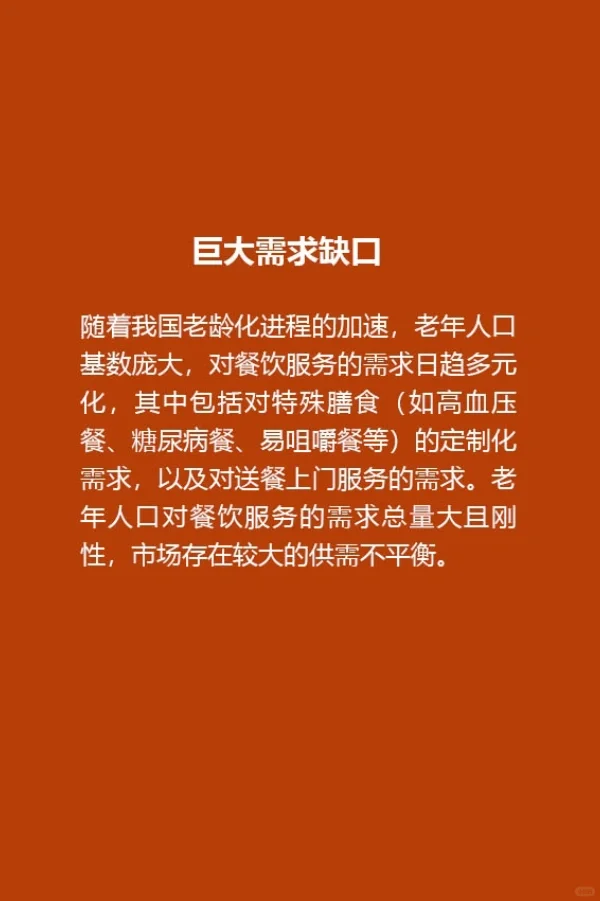 巨大需求缺口

随着我国老龄化进程的加速，老年人口基数庞大，对餐饮服务的需求日趋多元化，其中包括对特殊膳食（如高血压餐、糖尿病餐、易咀嚼餐等）的定制化需求，以及对送餐上门服务的需求。老年人口对餐饮服务的需求总量大且刚性，市场存在较大的供需不平衡。